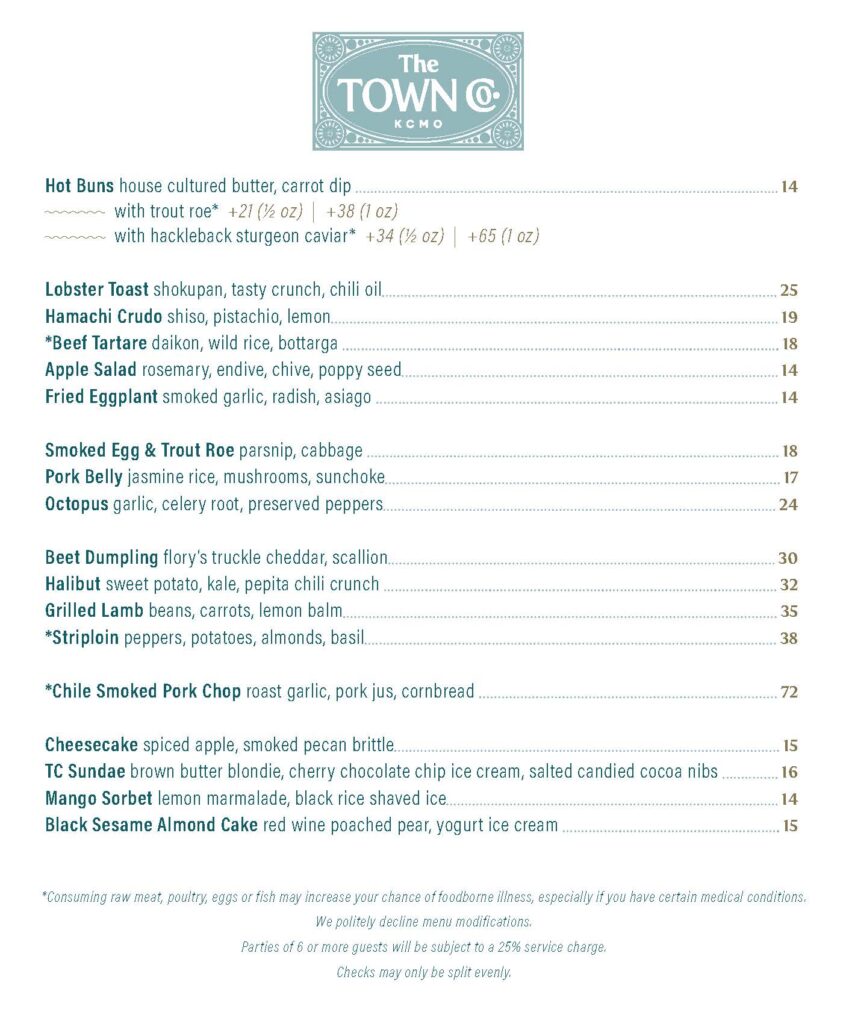 The TOWN Co. KCMO

Hot Buns house cultured butter, carrot dip 14
with trout roe* +21 (½ oz) | +38 (1 oz)
with hackleback sturgeon caviar* +34 (½ oz) | +65 (1 oz)

Lobster Toast shokupan, tasty crunch, chili oil 25
Hamachi Crudo shiso, pistachio, lemon 19
*Beef Tartare daikon, wild rice, bottarga 18
Apple Salad rosemary, endive, chive, poppy seed 14
Fried Eggplant smoked garlic, radish, asiago 14

Smoked Egg & Trout Roe parsnip, cabbage 18
Pork Belly jasmine rice, mushrooms, sunchoke 17
Octopus garlic, celery root, preserved peppers 24

Beet Dumpling flory's truckle cheddar, scallion 30
Halibut sweet potato, kale, pepita chili crunch 32
Grilled Lamb beans, carrots, lemon balm 35
*Striploin peppers, potatoes, almonds, basil 38

*Chile Smoked Pork Chop roast garlic, pork jus, cornbread 72

Cheesecake spiced apple, smoked pecan brittle 15
TC Sundae brown butter blondie, cherry chocolate chip ice cream, salted candied cocoa nibs 16
Mango Sorbet lemon marmalade, black rice shaved ice 14
Black Sesame Almond Cake red wine poached pear, yogurt ice cream 15

*Consuming raw meat, poultry, eggs or fish may increase your chance of foodborne illness, especially if you have certain medical conditions.
We politely decline menu modifications.
Parties of 6 or more guests will be subject to a 25% service charge.
Checks may only be split evenly.